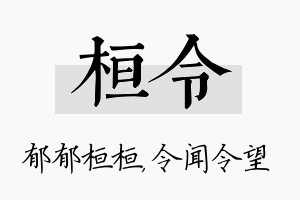 桓令

郁郁桓桓，令闻令望